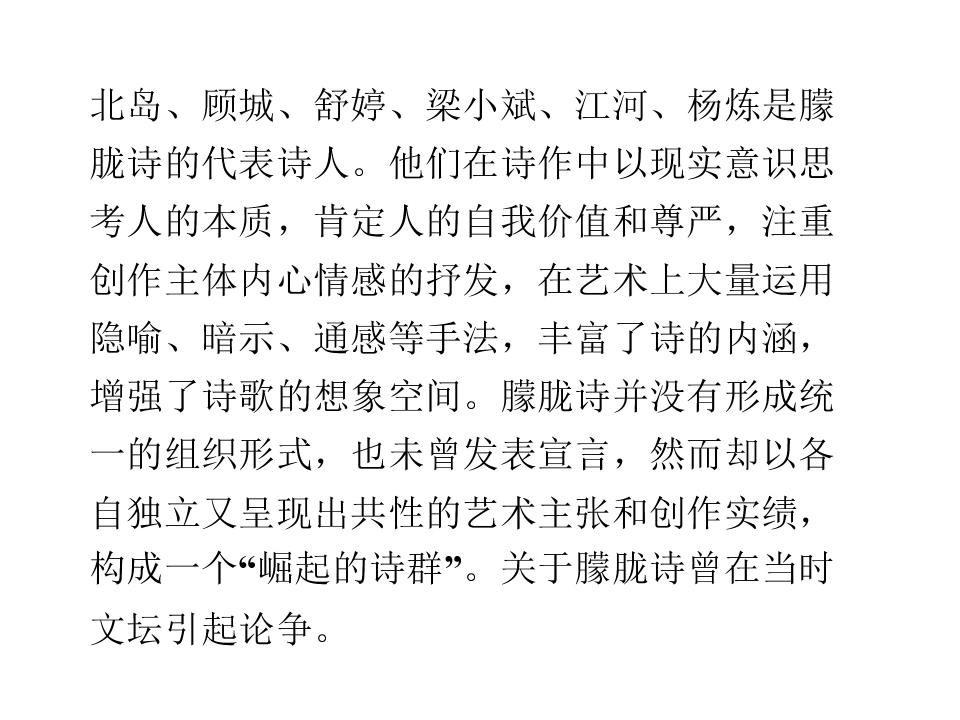 北岛、顾城、舒婷、梁小斌、江河、杨炼是朦胧诗的代表诗人。他们在诗作中以现实意识思考人的本质，肯定人的自我价值和尊严，注重创作主体内心情感的抒发，在艺术上大量运用隐喻、暗示、通感等手法，丰富了诗的内涵，增强了诗歌的想象空间。朦胧诗并没有形成统一的组织形式，也未曾发表宣言，然而却以各自独立又呈现出共性的艺术主张和创作实绩，构成一个“崛起的诗群”。关于朦胧诗曾在当时文坛引起论争。